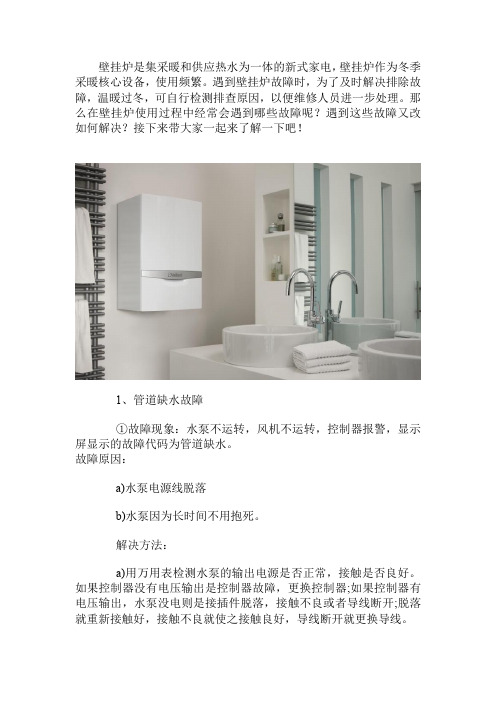 壁挂炉是集采暖和供应热水为一体的新式家电，壁挂炉作为冬季采暖核心设备，使用频繁。遇到壁挂炉故障时，为了及时解决排除故障，温暖过冬，可自行检测排查原因，以便维修人员进一步处理。那么在壁挂炉使用过程中经常会遇到哪些故障呢？遇到这些故障又改如何解决？接下来带大家一起来了解一下吧！

1、管道缺水故障

①故障现象：水泵不运转，风机不运转，控制器报警，显示屏显示的故障代码为管道缺水。
故障原因：

a)水泵电源线脱落

b)水泵因为长时间不用抱死。

解决方法：

a)用万用表检测水泵的输出电源是否正常，接触是否良好。如果控制器没有电压输出是控制器故障，更换控制器;如果控制器有电压输出，水泵没电则是接插件脱落，接触不良或者导线断开;脱落就重新接触好，接触不良就使之接触良好，导线断开就更换导线。